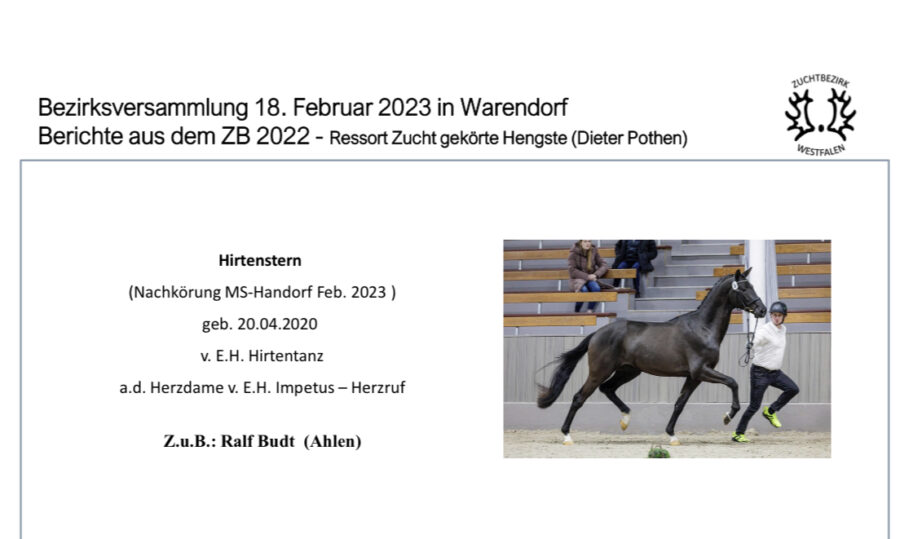 Bezirksversammlung 18. Februar 2023 in Warendorf
Berichte aus dem ZB 2022 - Ressort Zucht gekörte Hengste (Dieter Pothen)

ZUCHTBEZIRK
WESTFALEN

Hirtenstern
(Nachkörung MS-Handorf Feb. 2023 )
geb. 20.04.2020
v. E.H. Hirtentanz
a.d. Herzdame v. E.H. Impetus – Herzruf

Z.u.B.: Ralf Budt (Ahlen)